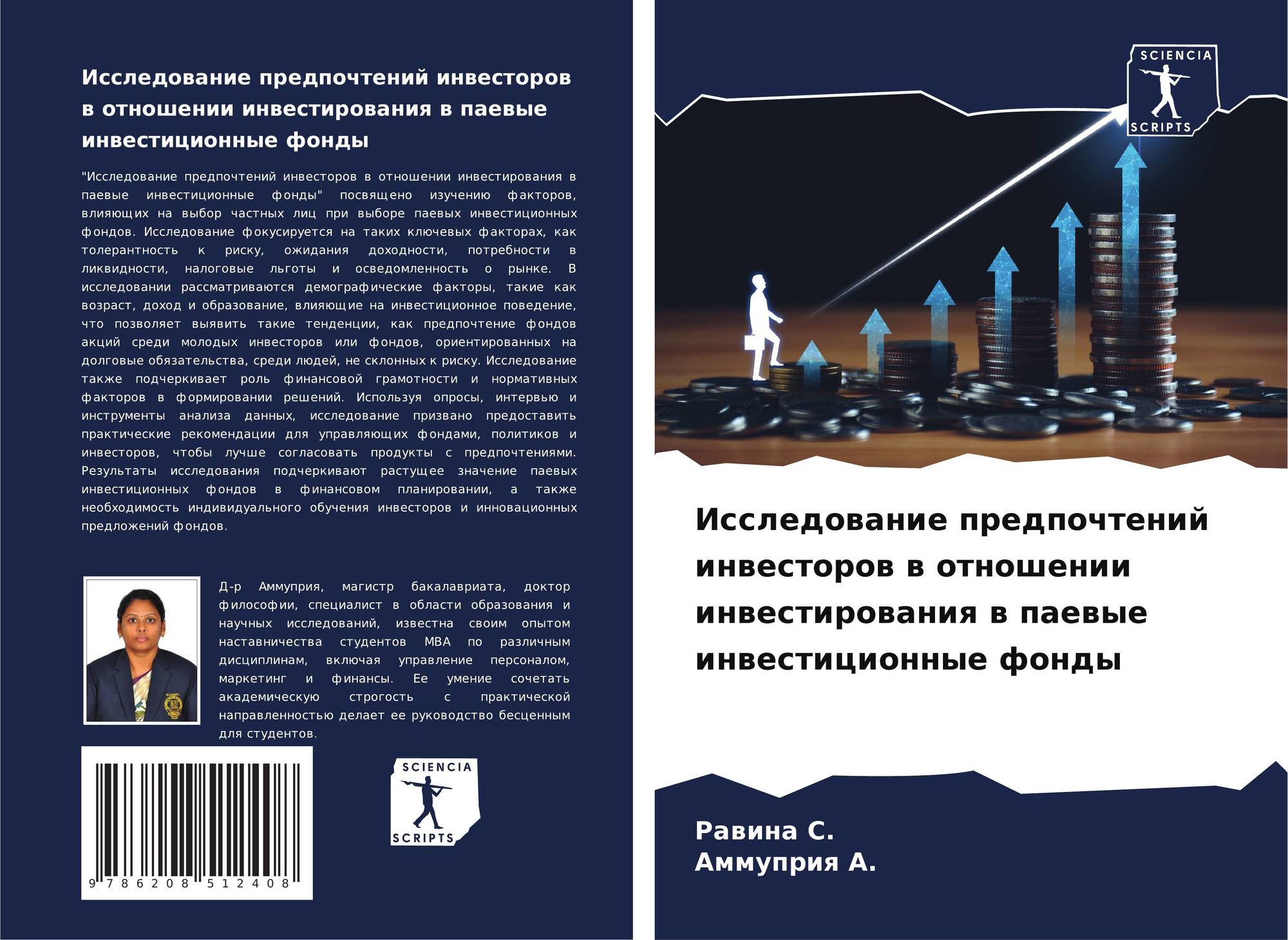 Исследование предпочтений инвесторов в отношении инвестирования в паевые инвестиционные фонды

"Исследование предпочтений инвесторов в отношении инвестирования в паевые инвестиционные фонды" посвящено изучению факторов, влияющих на выбор частных лиц при выборе паевых инвестиционных фондов. Исследование фокусируется на таких ключевых факторах, как толерантность к риску, ожидания доходности, потребности в ликвидности, налоговые льготы и осведомленность о рынке. В исследовании рассматриваются демографические факторы, такие как возраст, доход и образование, влияющие на инвестиционное поведение, что позволяет выявить такие тенденции, как предпочтение фондов акций среди молодых инвесторов или фондов, ориентированных на долговые обязательства, среди людей, не склонных к риску. Исследование также подчеркивает роль финансовой грамотности и нормативных факторов в формировании решений. Используя опросы, интервью и инструменты анализа данных, исследование призвано предоставить практические рекомендации для управляющих фондами, политиков и инвесторов, чтобы лучше согласовать продукты с предпочтениями. Результаты исследования подчеркивают растущее значение паевых инвестиционных фондов в финансовом планировании, а также необходимость индивидуального обучения инвесторов и инновационных предложений фондов.

Д-р Аммуприя, магистр бакалавриата, доктор философии, специалист в области образования и научных исследований, известна своим опытом наставничества студентов MBA по различным дисциплинам, включая управление персоналом, маркетинг и финансы. Ее умение сочетать академическую строгость с практической направленностью делает ее руководство бесценным для студентов.

9 786208 512408

SCIENCIA SCRIPTS

SCIENCIA SCRIPTS

Исследование предпочтений инвесторов в отношении инвестирования в паевые инвестиционные фонды

Равина С.
Аммуприя А.